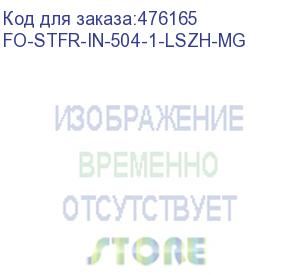 Код для заказа:476165
FO-STFR-IN-504-1-LSZH-MG

ИЗОБРАЖЕНИЕ
ВРЕМЕННО
ОТСУТСТВУЕТ
STORE